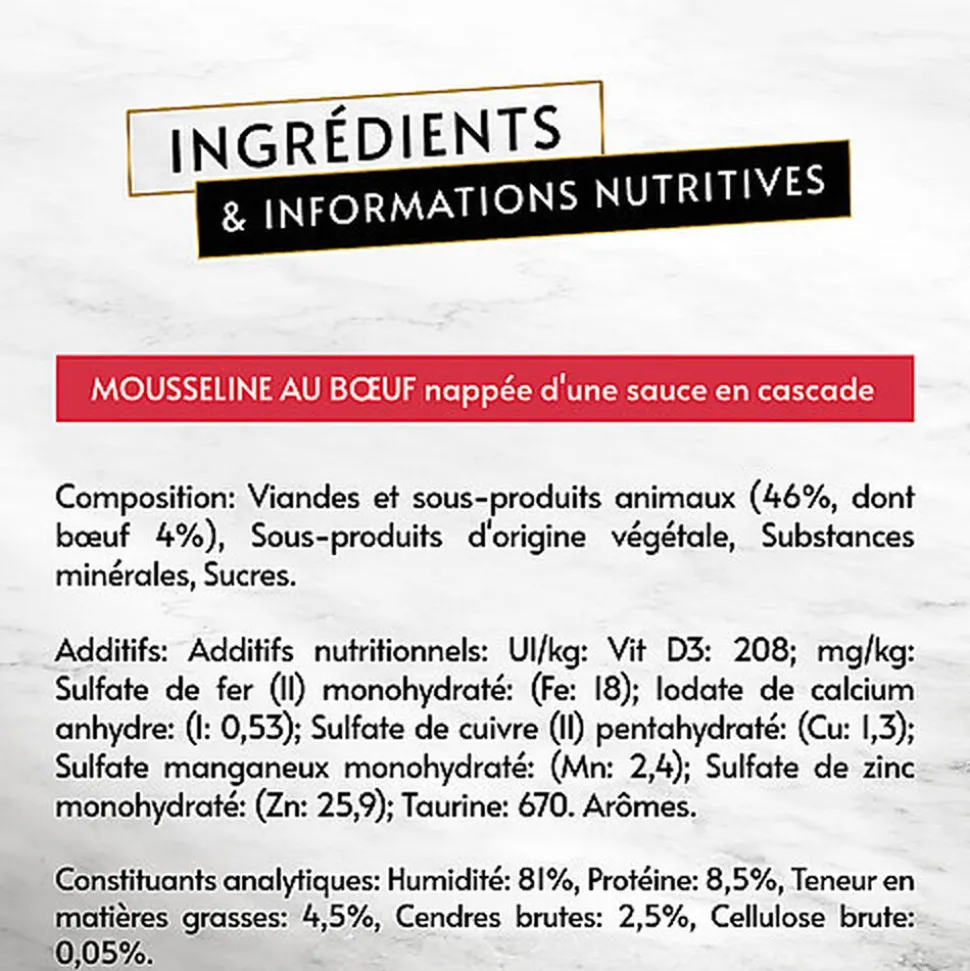 INGRÉDIENTS
& INFORMATIONS NUTRITIVES

MOUSSELINE AU BŒUF nappée d'une sauce en cascade

Composition: Viandes et sous-produits animaux (46%, dont bœuf 4%), Sous-produits d'origine végétale, Substances minérales, Sucres.

Additifs: Additifs nutritionnels: UI/kg: Vit D3: 208; mg/kg: Sulfate de fer (II) monohydraté: (Fe: 18); Iodate de calcium anhydre: (I: 0,53); Sulfate de cuivre (II) pentahydraté: (Cu: 1,3); Sulfate manganeux monohydraté: (Mn: 2,4); Sulfate de zinc monohydraté: (Zn: 25,9); Taurine: 670. Arômes.

Constituants analytiques: Humidité: 81%, Protéine: 8,5%, Teneur en matières grasses: 4,5%, Cendres brutes: 2,5%, Cellulose brute: 0,05%.